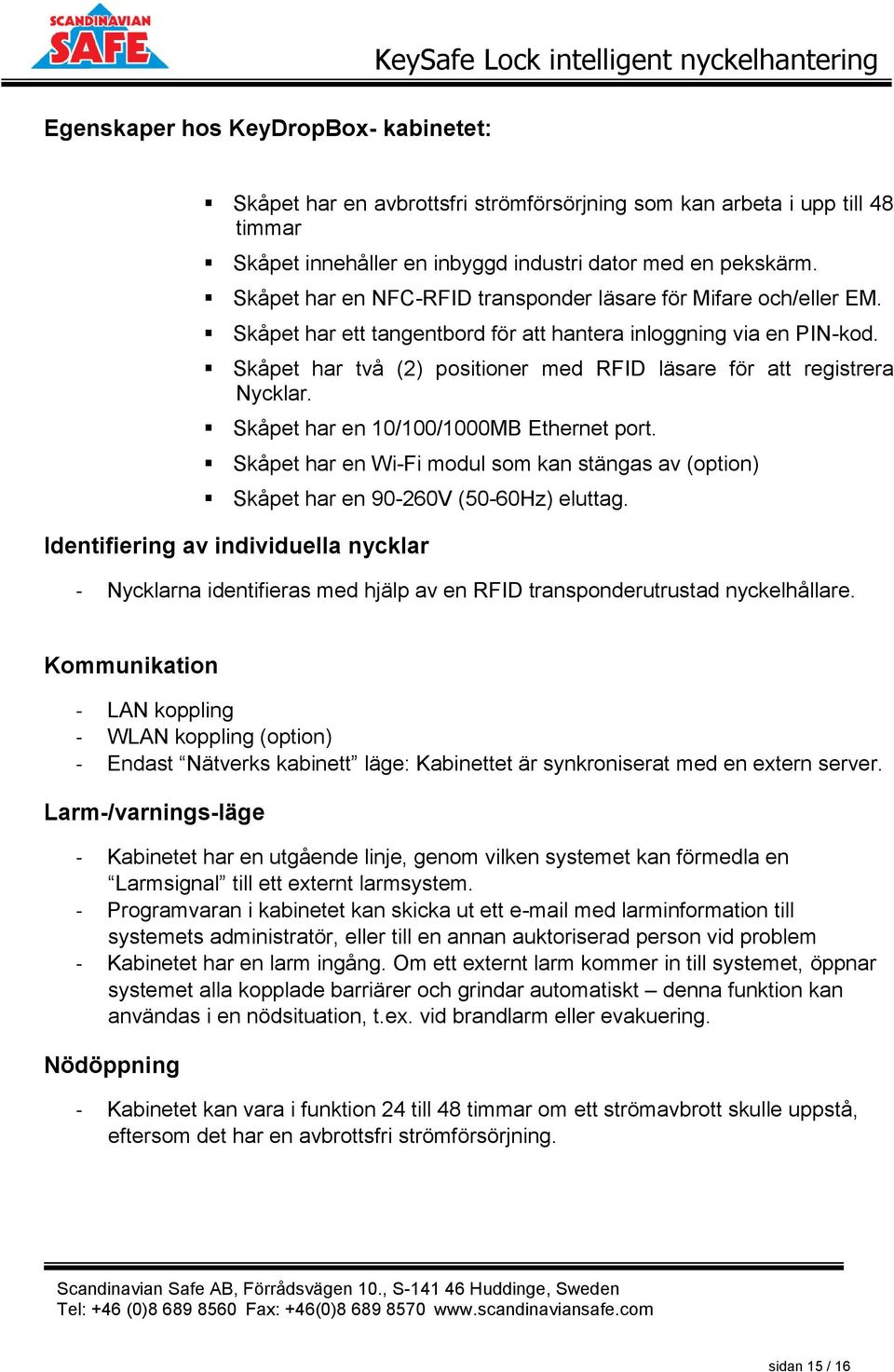 SCANDINAVIAN SAFE

KeySafe Lock intelligent nyckelhantering

Egenskaper hos KeyDropBox- kabinetet:

▪ Skåpet har en avbrottsfri strömförsörjning som kan arbeta i upp till 48 timmar
▪ Skåpet innehåller en inbyggd industri dator med en pekskärm.
▪ Skåpet har en NFC-RFID transponder läsare för Mifare och/eller EM.
▪ Skåpet har ett tangentbord för att hantera inloggning via en PIN-kod.
▪ Skåpet har två (2) positioner med RFID läsare för att registrera Nycklar.
▪ Skåpet har en 10/100/1000MB Ethernet port.
▪ Skåpet har en Wi-Fi modul som kan stängas av (option)
▪ Skåpet har en 90-260V (50-60Hz) eluttag.

Identifiering av individuella nycklar

- Nycklarna identifieras med hjälp av en RFID transponderutrustad nyckelhållare.

Kommunikation

- LAN koppling
- WLAN koppling (option)
- Endast “Nätverks kabinett” läge: Kabinettet är synkroniserat med en extern server.

Larm-/varnings-läge

- Kabinetet har en utgående linje, genom vilken systemet kan förmedla en “Larmsignal” till ett externt larmsystem.
- Programvaran i kabinetet kan skicka ut ett e-mail med larminformation till systemets administratör, eller till en annan auktoriserad person vid problem
- Kabinetet har en larm ingång. Om ett externt larm kommer in till systemet, öppnar systemet alla kopplade barriärer och grindar automatiskt – denna funktion kan användas i en nödsituation, t.ex. vid brandlarm eller evakuering.

Nödöppning

- Kabinetet kan vara i funktion 24 till 48 timmar om ett strömavbrott skulle uppstå, eftersom det har en avbrottsfri strömförsörjning.

Scandinavian Safe AB, Förrådsvägen 10., S-141 46 Huddinge, Sweden
Tel: +46 (0)8 689 8560 Fax: +46(0)8 689 8570 www.scandinaviansafe.com

sidan 15 / 16